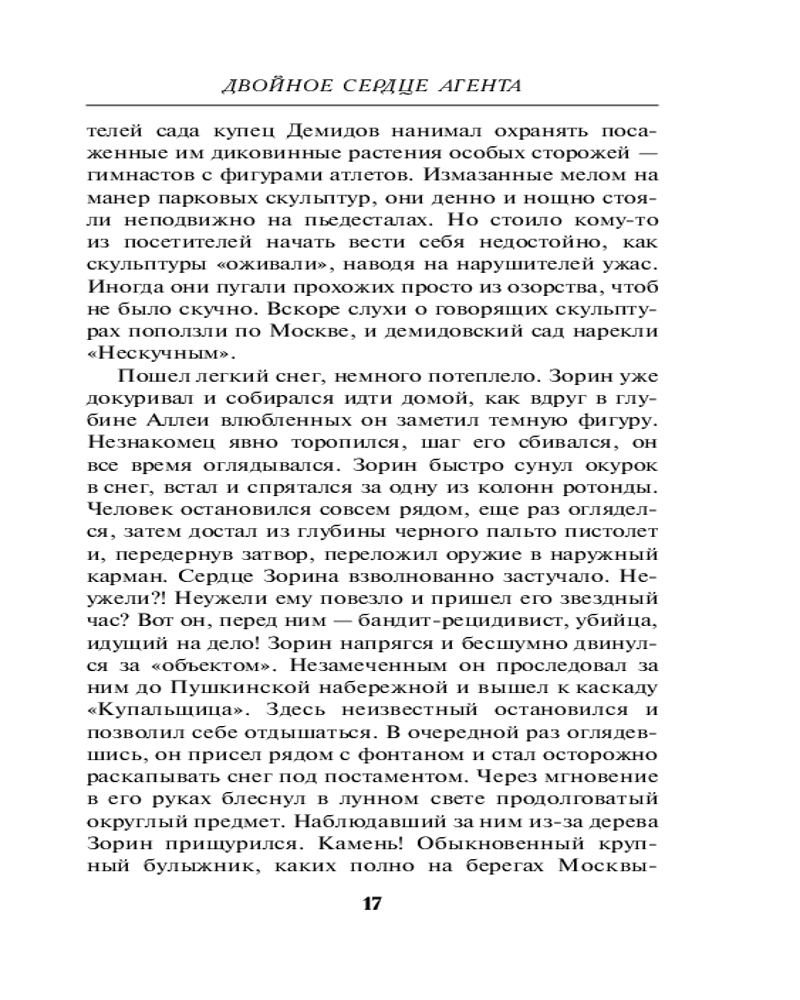 ДВОЙНОЕ СЕРДЦЕ АГЕНТА

телей сада купец Демидов нанимал охранять посаженные им диковинные растения особых сторожей — гимнастов с фигурами атлетов. Измазанные мелом на манер парковых скульптур, они денно и нощно стояли неподвижно на пьедесталах. Но стоило кому-то из посетителей начать вести себя недостойно, как скульптуры «оживали», наводя на нарушителей ужас. Иногда они пугали прохожих просто из озорства, чтоб не было скучно. Вскоре слухи о говорящих скульптурах поползли по Москве, и демидовский сад нарекли «Нескучным».

Пошел легкий снег, немного потеплело. Зорин уже докуривал и собирался идти домой, как вдруг в глубине Аллеи влюбленных он заметил темную фигуру. Незнакомец явно торопился, шаг его сбивался, он все время оглядывался. Зорин быстро сунул окурок в снег, встал и спрятался за одну из колонн ротонды. Человек остановился совсем рядом, еще раз огляделся, затем достал из глубины черного пальто пистолет и, передернув затвор, переложил оружие в наружный карман. Сердце Зорина взволнованно застучало. Неужели?! Неужели ему повезло и пришел его звездный час? Вот он, перед ним — бандит-рецидивист, убийца, идущий на дело! Зорин напрягся и бесшумно двинулся за «объектом». Незамеченным он проследовал за ним до Пушкинской набережной и вышел к каскаду «Купальщица». Здесь неизвестный остановился и позволил себе отдышаться. В очередной раз оглядевшись, он присел рядом с фонтаном и стал осторожно раскапывать снег под постаментом. Через мгновение в его руках блеснул в лунном свете продолговатый округлый предмет. Наблюдавший за ним из-за дерева Зорин прищурился. Камень! Обыкновенный крупный булыжник, каких полно на берегах Москвы-

17